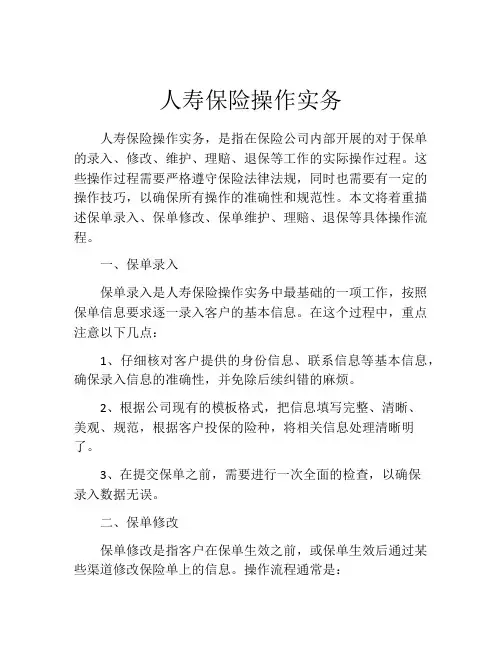 人寿保险操作实务

人寿保险操作实务，是指在保险公司内部开展的对于保单的录入、修改、维护、理赔、退保等工作的实际操作过程。这些操作过程需要严格遵守保险法律法规，同时也需要有一定的操作技巧，以确保所有操作的准确性和规范性。本文将着重描述保单录入、保单修改、保单维护、理赔、退保等具体操作流程。

一、保单录入

保单录入是人寿保险操作实务中最基础的一项工作，按照保单信息要求逐一录入客户的基本信息。在这个过程中，重点注意以下几点：

1、仔细核对客户提供的身份信息、联系信息等基本信息，确保录入信息的准确性，并免除后续纠错的麻烦。

2、根据公司现有的模板格式，把信息填写完整、清晰、美观、规范，根据客户投保的险种，将相关信息处理清晰明了。

3、在提交保单之前，需要进行一次全面的检查，以确保录入数据无误。

二、保单修改

保单修改是指客户在保单生效之前，或保单生效后通过某些渠道修改保险单上的信息。操作流程通常是：